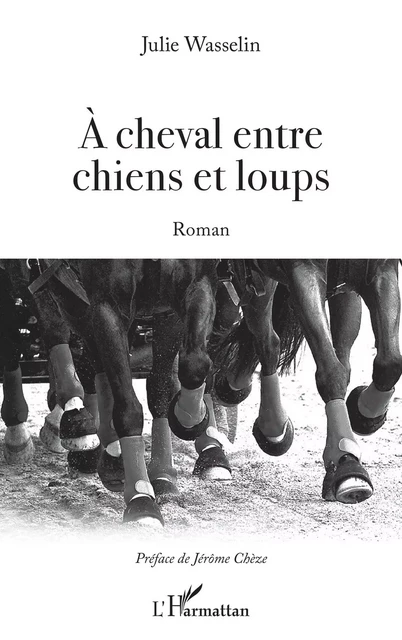 Julie Wasselin

À cheval entre chiens et loups

Roman

Préface de Jérôme Chèze

L'Harmattan